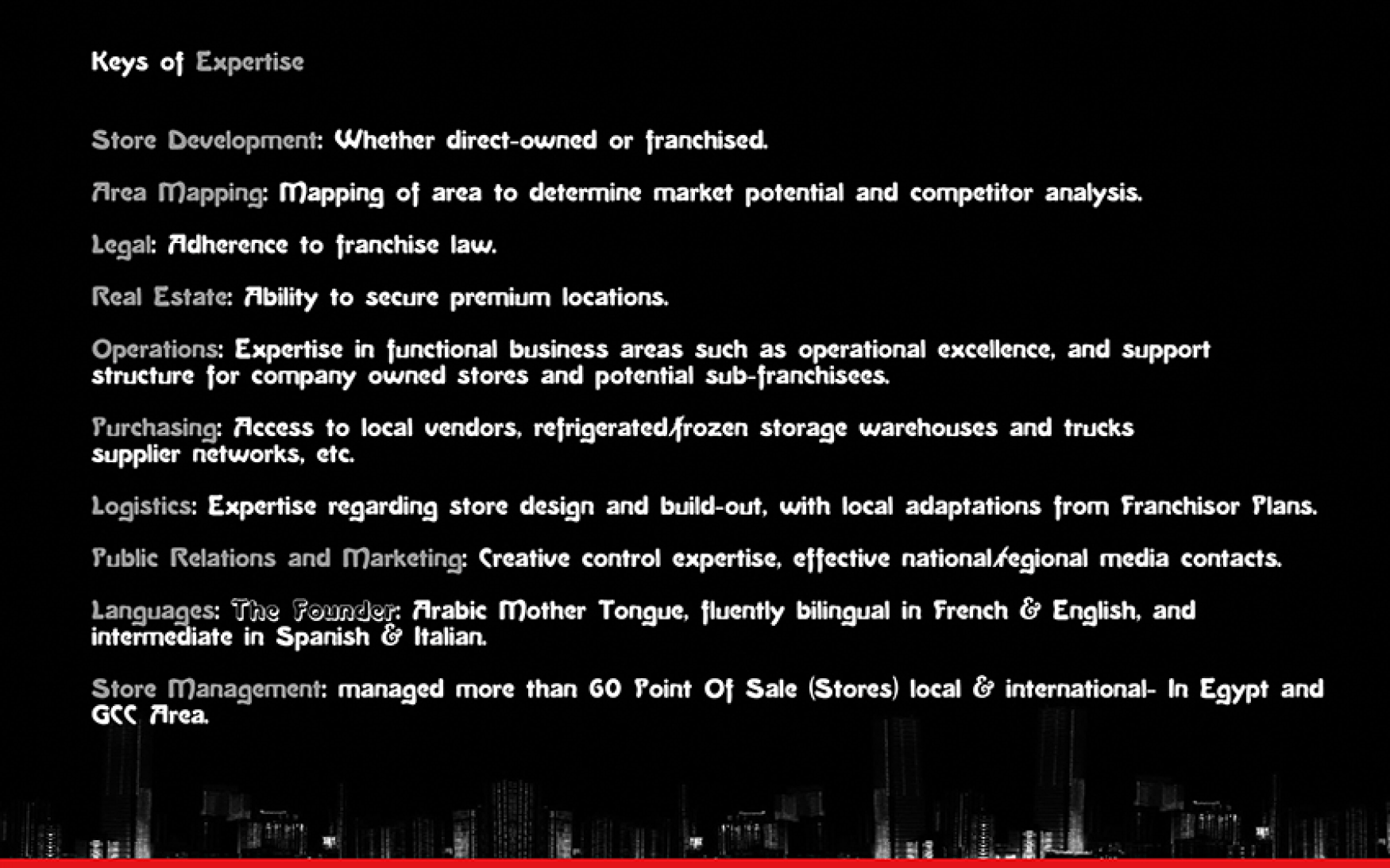 Keys of Expertise

Store Development: Whether direct-owned or franchised.

Area Mapping: Mapping of area to determine market potential and competitor analysis.

Legal: Adherence to franchise law.

Real Estate: Ability to secure premium locations.

Operations: Expertise in functional business areas such as operational excellence, and support structure for company owned stores and potential sub-franchisees.

Purchasing: Access to local vendors, refrigerated/frozen storage warehouses and trucks supplier networks, etc.

Logistics: Expertise regarding store design and build-out, with local adaptations from Franchisor Plans.

Public Relations and Marketing: Creative control expertise, effective national/regional media contacts.

Languages: The Founder: Arabic Mother Tongue, fluently bilingual in French & English, and intermediate in Spanish & Italian.

Store Management: managed more than 60 Point Of Sale (Stores) local & international- In Egypt and GCC Area.